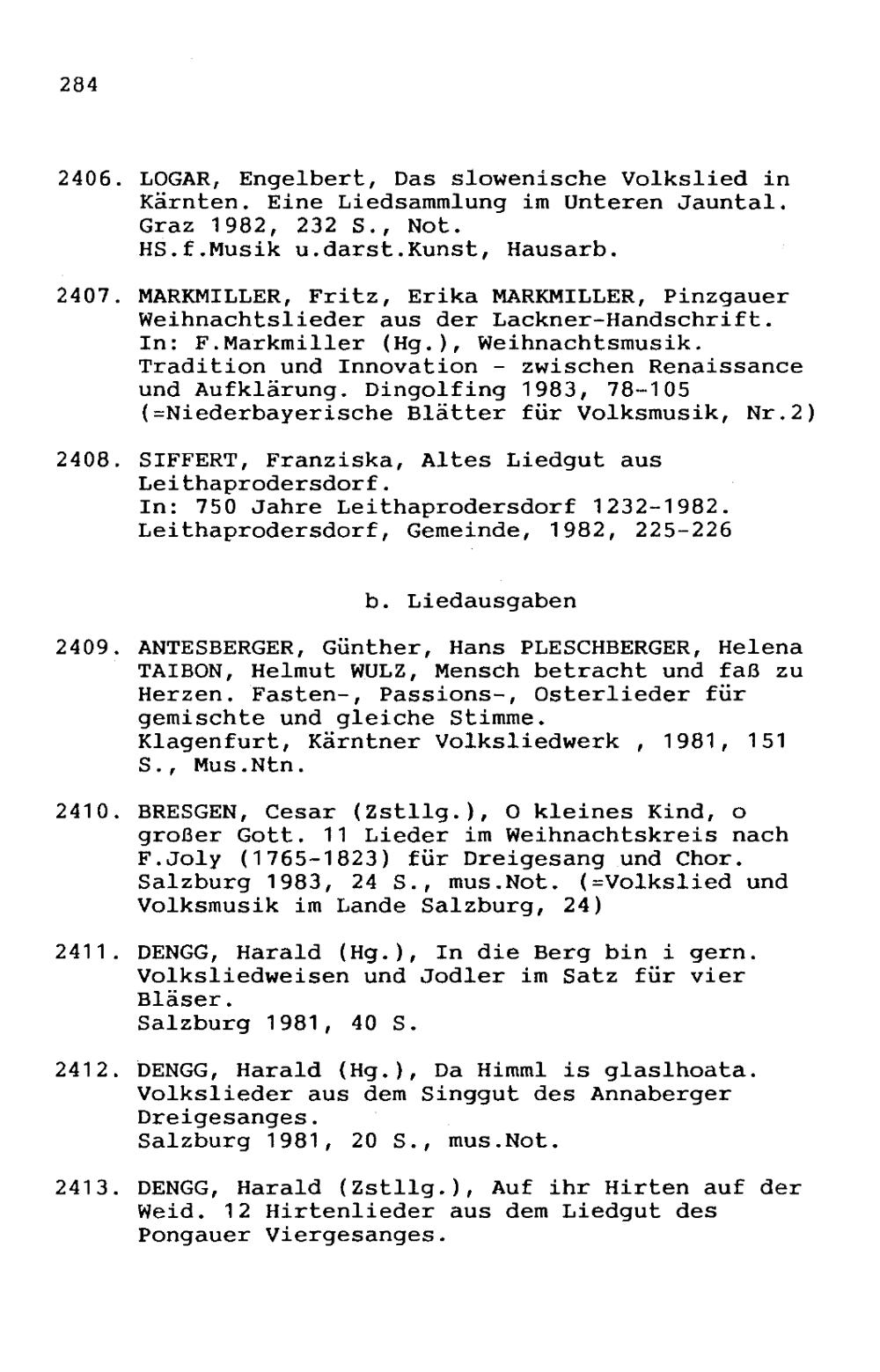 284

2406. LOGAR, Engelbert, Das slowenische Volkslied in Kärnten. Eine Liedsammlung im Unteren Jauntal. Graz 1982, 232 S., Not.
HS.f.Musik u.darst.Kunst, Hausarb.

2407. MARKMILLER, Fritz, Erika MARKMILLER, Pinzgauer Weihnachtslieder aus der Lackner-Handschrift.
In: F.Markmiller (Hg.), Weihnachtsmusik. Tradition und Innovation - zwischen Renaissance und Aufklärung. Dingolfing 1983, 78-105 (=Niederbayerische Blätter für Volksmusik, Nr.2)

2408. SIFFERT, Franziska, Altes Liedgut aus Leithaprodersdorf.
In: 750 Jahre Leithaprodersdorf 1232-1982. Leithaprodersdorf, Gemeinde, 1982, 225-226

b. Liedausgaben

2409. ANTESBERGER, Günther, Hans PLESCHBERGER, Helena TAIBON, Helmut WULZ, Mensch betracht und faß zu Herzen. Fasten-, Passions-, Osterlieder für gemischte und gleiche Stimme.
Klagenfurt, Kärntner Volksliedwerk , 1981, 151 S., Mus.Ntn.

2410. BRESGEN, Cesar (Zstllg.), O kleines Kind, o großer Gott. 11 Lieder im Weihnachtskreis nach F.Joly (1765-1823) für Dreigesang und Chor.
Salzburg 1983, 24 S., mus.Not. (=Volkslied und Volksmusik im Lande Salzburg, 24)

2411. DENGG, Harald (Hg.), In die Berg bin i gern. Volksliedweisen und Jodler im Satz für vier Bläser.
Salzburg 1981, 40 S.

2412. DENGG, Harald (Hg.), Da Himml is glaslhoata. Volkslieder aus dem Singgut des Annaberger Dreigesanges.
Salzburg 1981, 20 S., mus.Not.

2413. DENGG, Harald (Zstllg.), Auf ihr Hirten auf der Weid. 12 Hirtenlieder aus dem Liedgut des Pongauer Viergesanges.